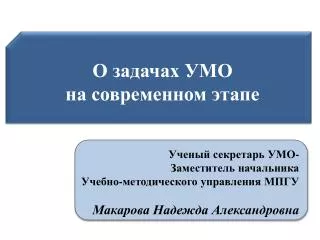 О задачах УМО
на современном этапе

Ученый секретарь УМО-
Заместитель начальника
Учебно-методического управления МПГУ

Макарова Надежда Александровна